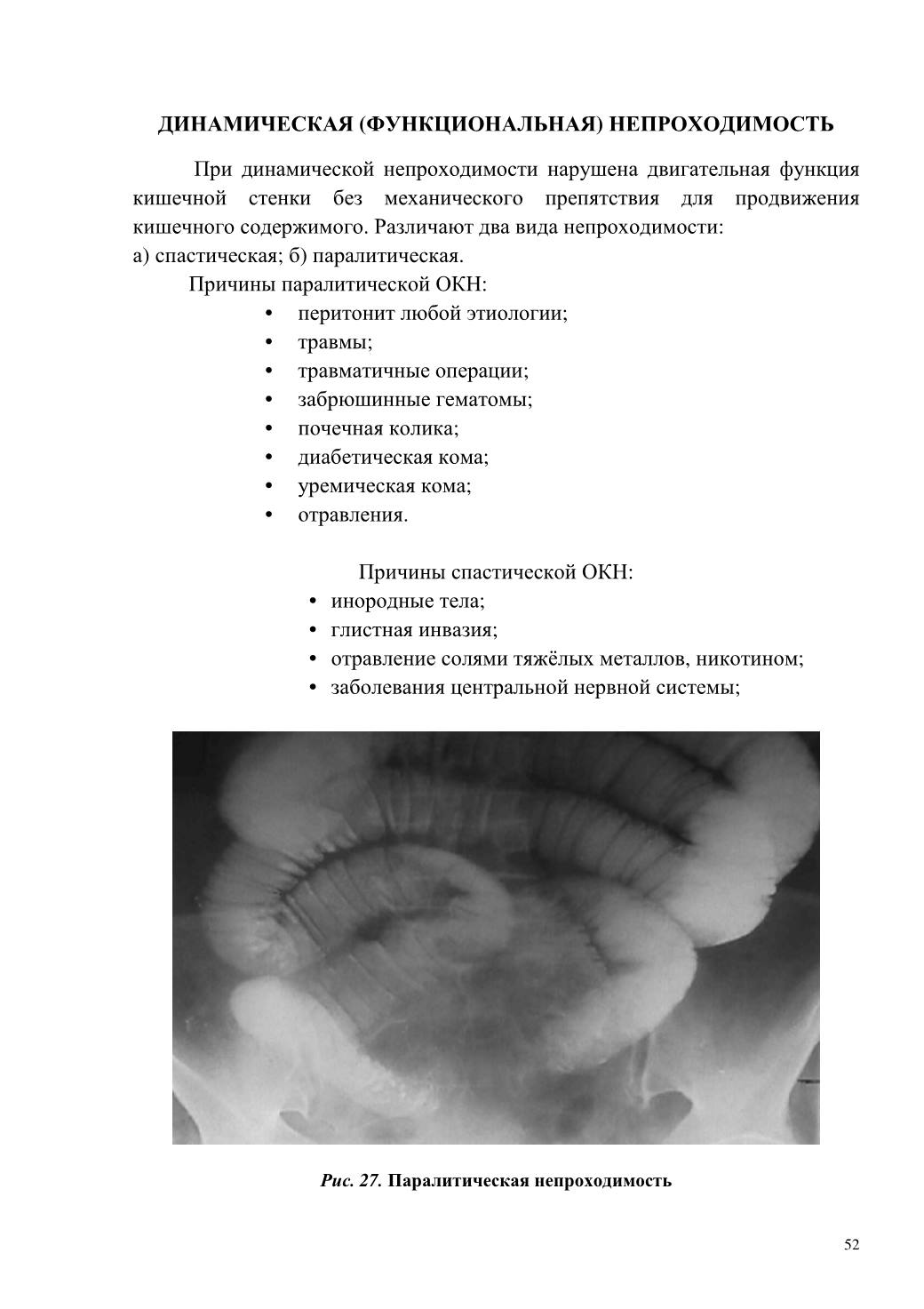 ДИНАМИЧЕСКАЯ (ФУНКЦИОНАЛЬНАЯ) НЕПРОХОДИМОСТЬ

При динамической непроходимости нарушена двигательная функция кишечной стенки без механического препятствия для продвижения кишечного содержимого. Различают два вида непроходимости:
а) спастическая; б) паралитическая.

Причины паралитической ОКН:
• перитонит любой этиологии;
• травмы;
• травматичные операции;
• забрюшинные гематомы;
• почечная колика;
• диабетическая кома;
• уремическая кома;
• отравления.

Причины спастической ОКН:
• инородные тела;
• глистная инвазия;
• отравление солями тяжёлых металлов, никотином;
• заболевания центральной нервной системы;

Рис. 27. Паралитическая непроходимость

52